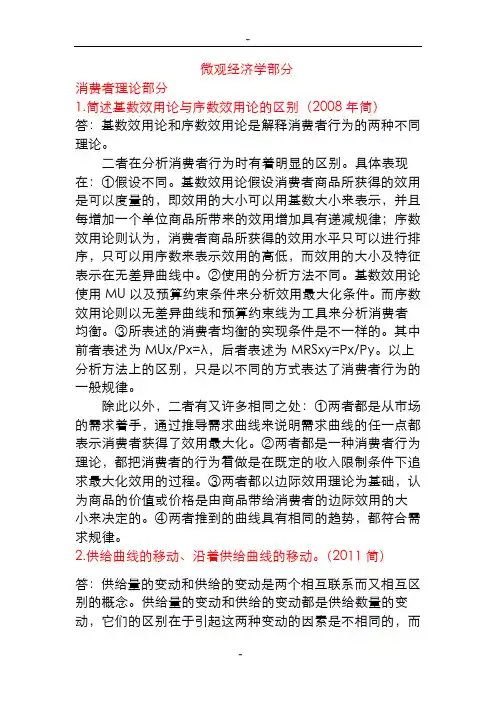 -

微观经济学部分

消费者理论部分

1.简述基数效用论与序数效用论的区别（2008 年简）

答：基数效用论和序数效用论是解释消费者行为的两种不同理论。

二者在分析消费者行为时有着明显的区别。具体表现在：①假设不同。基数效用论假设消费者商品所获得的效用是可以度量的，即效用的大小可以用基数大小来表示，并且每增加一个单位商品所带来的效用增加具有递减规律；序数效用论则认为，消费者商品所获得的效用水平只可以进行排序，只可以用序数来表示效用的高低，而效用的大小及特征表示在无差异曲线中。②使用的分析方法不同。基数效用论使用 MU 以及预算约束条件来分析效用最大化条件。而序数效用论则以无差异曲线和预算约束线为工具来分析消费者均衡。③所表述的消费者均衡的实现条件是不一样的。其中前者表述为 MUx/Px=λ，后者表述为 MRSxy=Px/Py。以上分析方法上的区别，只是以不同的方式表达了消费者行为的一般规律。

除此以外，二者有又许多相同之处：①两者都是从市场的需求着手，通过推导需求曲线来说明需求曲线的任一点都表示消费者获得了效用最大化。②两者都是一种消费者行为理论，都把消费者的行为看做是在既定的收入限制条件下追求最大化效用的过程。③两者都以边际效用理论为基础，认为商品的价值或价格是由商品带给消费者的边际效用的大小来决定的。④两者推到的曲线具有相同的趋势，都符合需求规律。

2.供给曲线的移动、沿着供给曲线的移动。(2011 简)

答：供给量的变动和供给的变动是两个相互联系而又相互区别的概念。供给量的变动和供给的变动都是供给数量的变动，它们的区别在于引起这两种变动的因素是不相同的，而

-